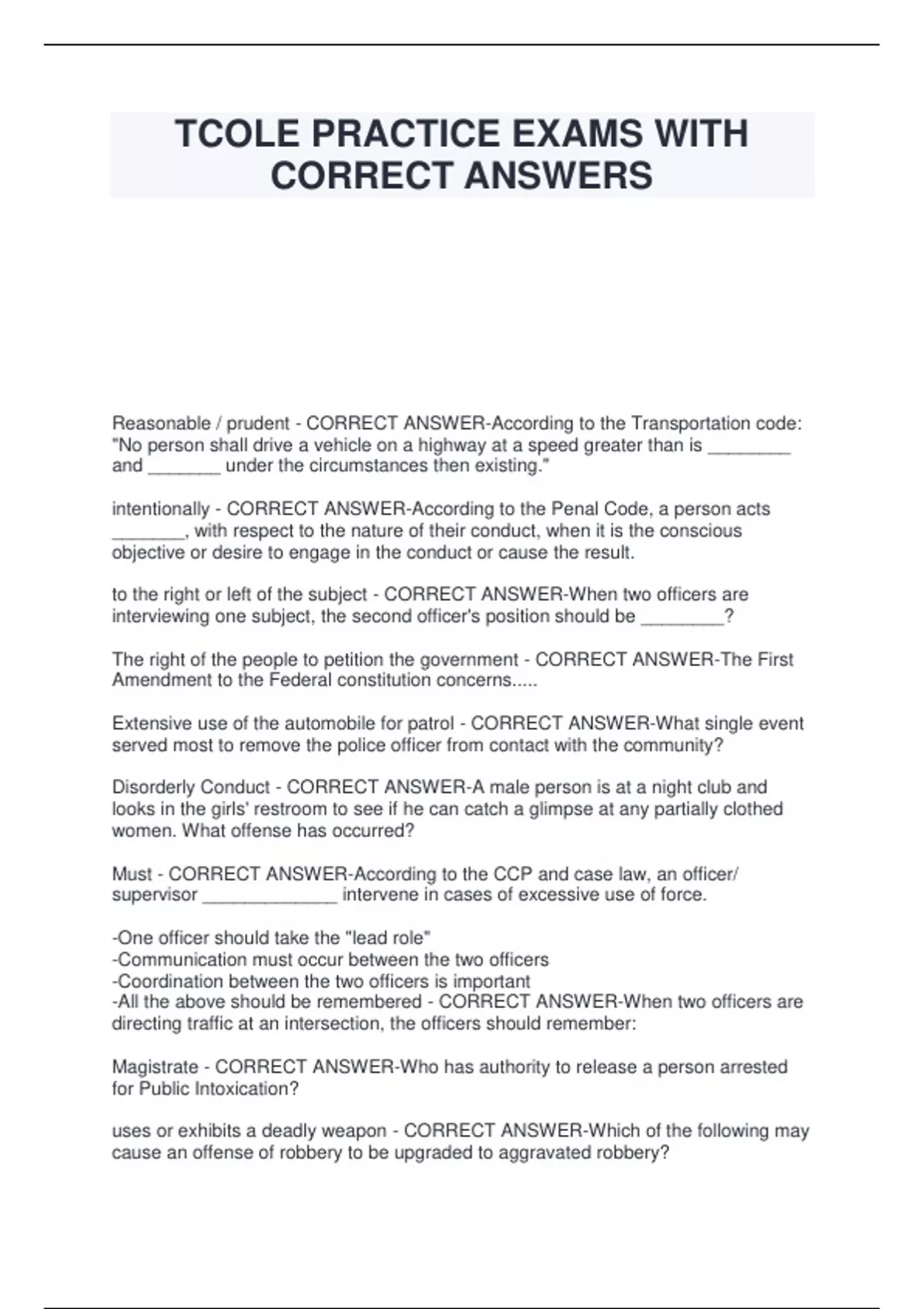 TCOLE PRACTICE EXAMS WITH CORRECT ANSWERS

Reasonable / prudent - CORRECT ANSWER-According to the Transportation code: "No person shall drive a vehicle on a highway at a speed greater than is ________ and _______ under the circumstances then existing."

intentionally - CORRECT ANSWER-According to the Penal Code, a person acts _______, with respect to the nature of their conduct, when it is the conscious objective or desire to engage in the conduct or cause the result.

to the right or left of the subject - CORRECT ANSWER-When two officers are interviewing one subject, the second officer's position should be ________?

The right of the people to petition the government - CORRECT ANSWER-The First Amendment to the Federal constitution concerns.....

Extensive use of the automobile for patrol - CORRECT ANSWER-What single event served most to remove the police officer from contact with the community?

Disorderly Conduct - CORRECT ANSWER-A male person is at a night club and looks in the girls' restroom to see if he can catch a glimpse at any partially clothed women. What offense has occurred?

Must - CORRECT ANSWER-According to the CCP and case law, an officer/ supervisor _____________ intervene in cases of excessive use of force.

-One officer should take the "lead role"
-Communication must occur between the two officers
-Coordination between the two officers is important
-All the above should be remembered - CORRECT ANSWER-When two officers are directing traffic at an intersection, the officers should remember:

Magistrate - CORRECT ANSWER-Who has authority to release a person arrested for Public Intoxication?

uses or exhibits a deadly weapon - CORRECT ANSWER-Which of the following may cause an offense of robbery to be upgraded to aggravated robbery?